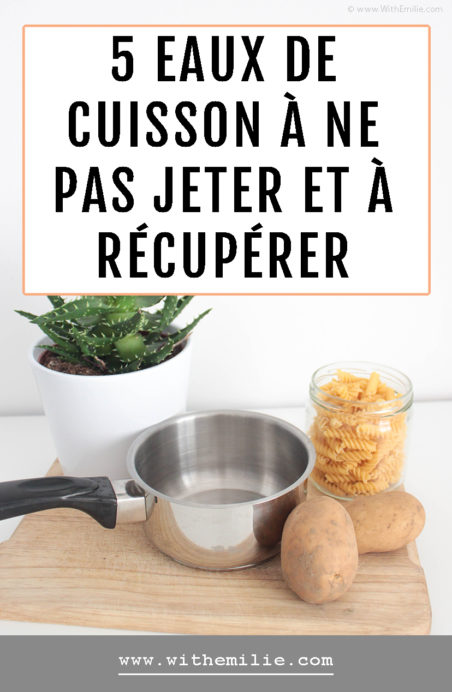 © www.WithEmilie.com

5 EAUX DE CUISSON À NE PAS JETER ET À RÉCUPÉRER

www.withemilie.com